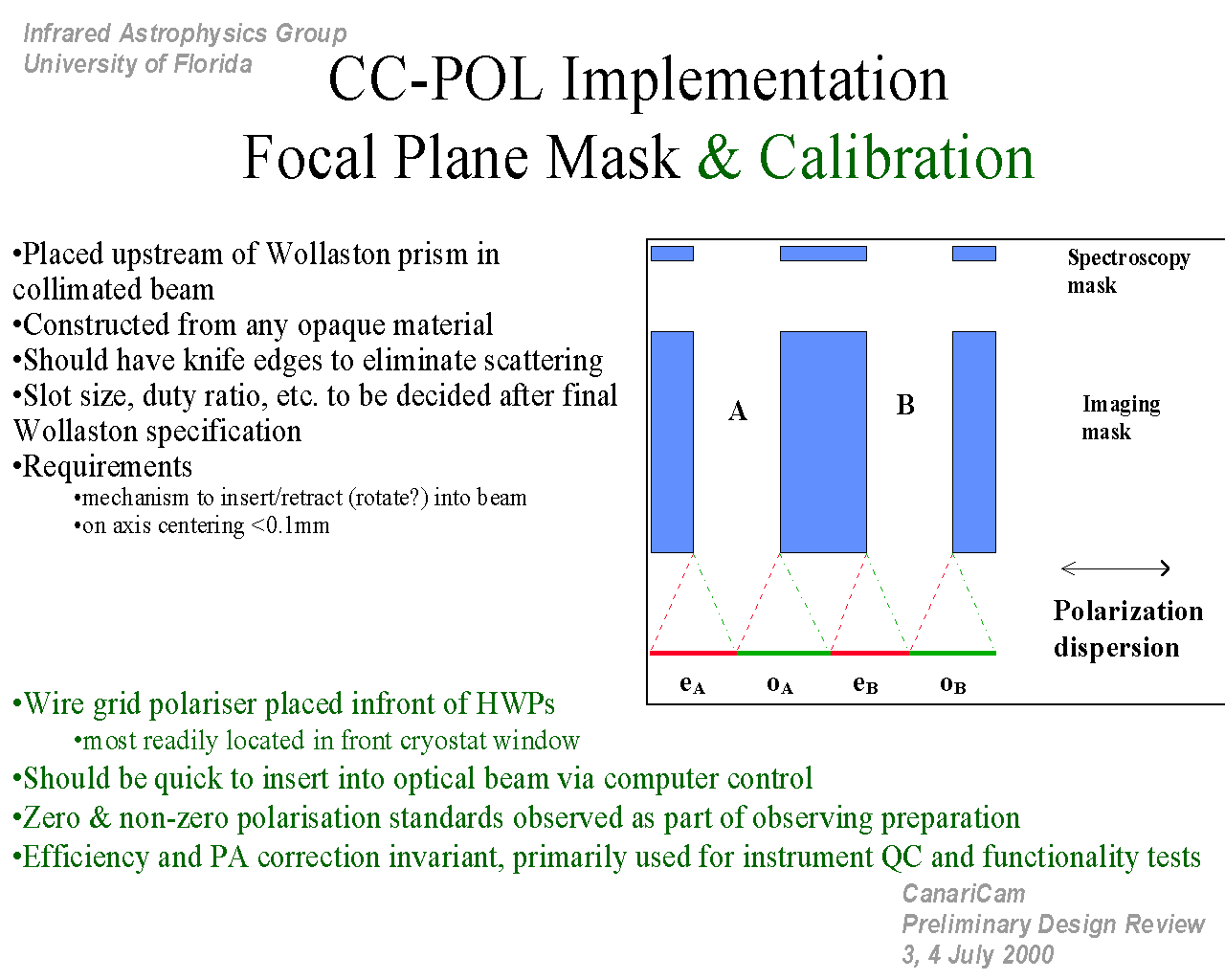 Infrared Astrophysics Group
University of Florida

CC-POL Implementation
Focal Plane Mask & Calibration

•Placed upstream of Wollaston prism in collimated beam
•Constructed from any opaque material
•Should have knife edges to eliminate scattering
•Slot size, duty ratio, etc. to be decided after final Wollaston specification
•Requirements
•mechanism to insert/retract (rotate?) into beam
•on axis centering <0.1mm

Spectroscopy mask

A

B

Imaging mask

Polarization dispersion

$e_A$ $o_A$ $e_B$ $o_B$

•Wire grid polariser placed infront of HWPs
•most readily located in front cryostat window
•Should be quick to insert into optical beam via computer control
•Zero & non-zero polarisation standards observed as part of observing preparation
•Efficiency and PA correction invariant, primarily used for instrument QC and functionality tests

CanariCam
Preliminary Design Review
3, 4 July 2000